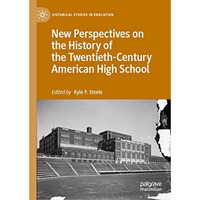 HISTORICAL STUDIES IN EDUCATION

New Perspectives on the History of the Twentieth-Century American High School

Edited by Kyle P. Steele

palgrave macmillan